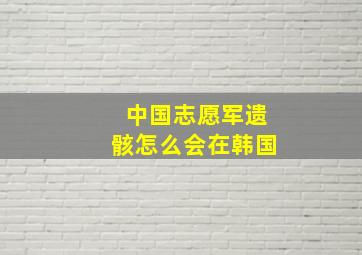 中国志愿军遗骸怎么会在韩国